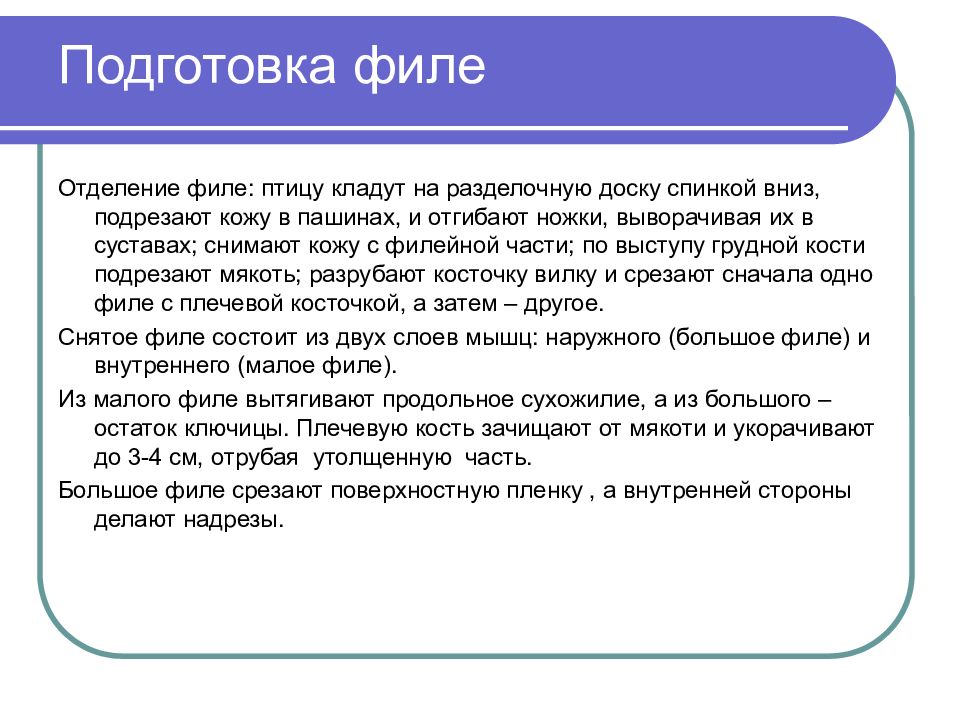 Подготовка филе

Отделение филе: птицу кладут на разделочную доску спинкой вниз, подрезают кожу в пашинах, и отгибают ножки, выворачивая их в суставах; снимают кожу с филейной части; по выступу грудной кости подрезают мякоть; разрубают косточку вилку и срезают сначала одно филе с плечевой косточкой, а затем – другое.

Снятое филе состоит из двух слоев мышц: наружного (большое филе) и внутреннего (малое филе).

Из малого филе вытягивают продольное сухожилие, а из большого – остаток ключицы. Плечевую кость зачищают от мякоти и укорачивают до 3-4 см, отрубая утолщенную часть.

Большое филе срезают поверхностную пленку , а внутренней стороны делают надрезы.